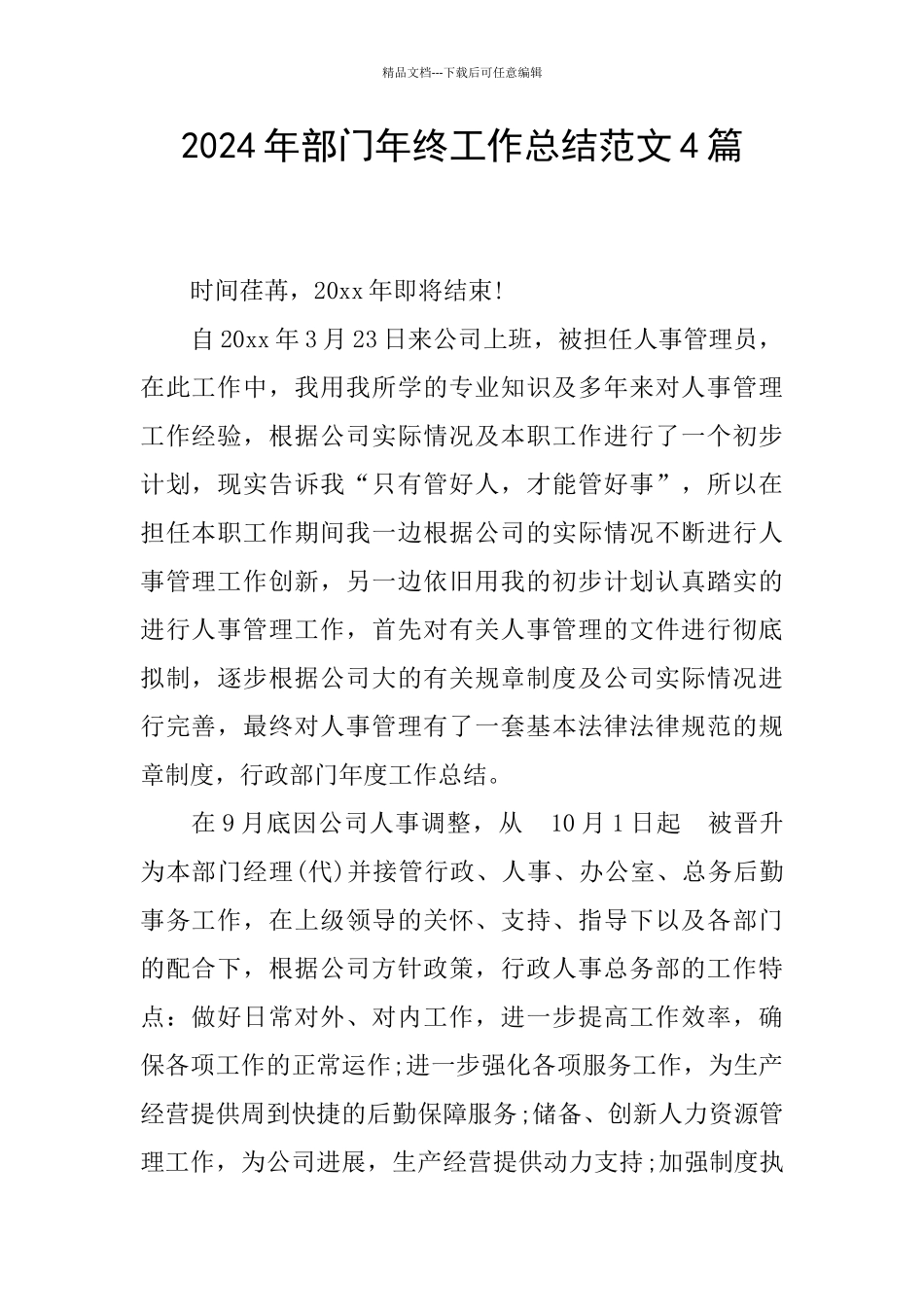 精品文档---下载后可任意编辑

2024年部门年终工作总结范文4篇

时间荏苒，20xx年即将结束!

自20xx年3月23日来公司上班，被担任人事管理员，在此工作中，我用我所学的专业知识及多年来对人事管理工作经验，根据公司实际情况及本职工作进行了一个初步计划，现实告诉我“只有管好人，才能管好事”，所以在担任本职工作期间我一边根据公司的实际情况不断进行人事管理工作创新，另一边依旧用我的初步计划认真踏实的进行人事管理工作，首先对有关人事管理的文件进行彻底拟制，逐步根据公司大的有关规章制度及公司实际情况进行完善，最终对人事管理有了一套基本法律法律规范的规章制度，行政部门年度工作总结。

在9月底因公司人事调整，从 10月1日起 被晋升为本部门经理(代)并接管行政、人事、办公室、总务后勤事务工作，在上级领导的关怀、支持、指导下以及各部门的配合下，根据公司方针政策，行政人事总务部的工作特点：做好日常对外、对内工作，进一步提高工作效率，确保各项工作的正常运作;进一步强化各项服务工作，为生产经营提供周到快捷的后勤保障服务;储备、创新人力资源管理工作，为公司进展，生产经营提供动力支持;加强制度执